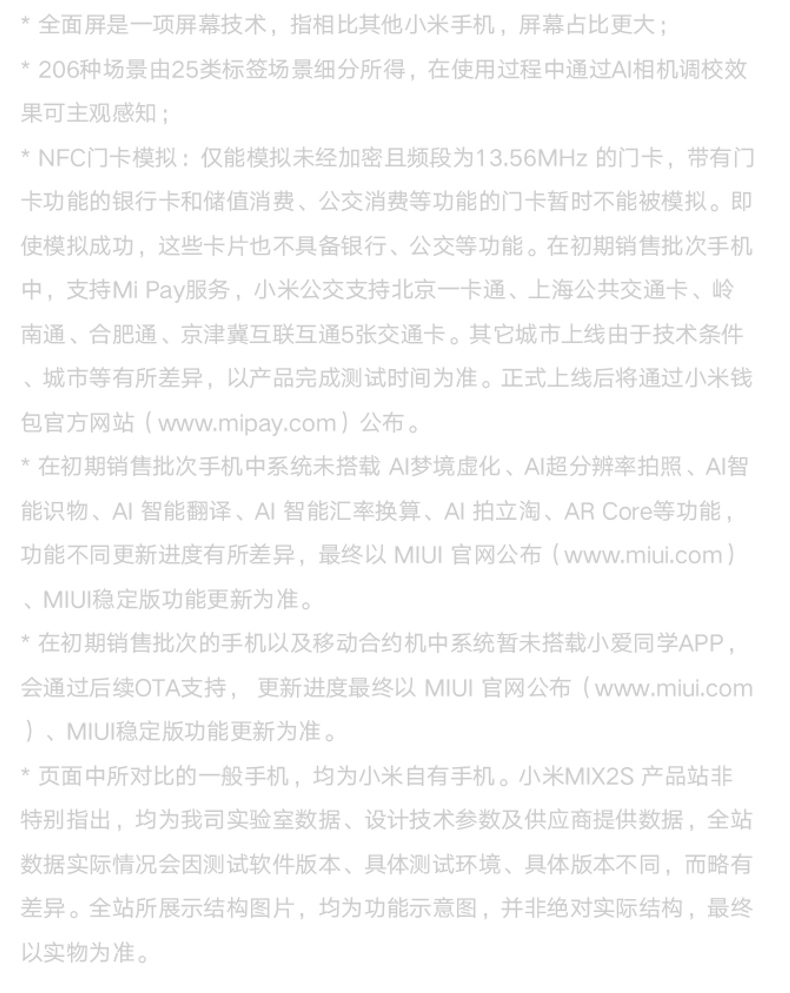 * 全面屏是一项屏幕技术，指相比其他小米手机，屏幕占比更大；

* 206种场景由25类标签场景细分所得，在使用过程中通过AI相机调校效果可主观感知；

* NFC门卡模拟：仅能模拟未经加密且频段为13.56MHz 的门卡，带有门卡功能的银行卡和储值消费、公交消费等功能的门卡暂时不能被模拟。即使模拟成功，这些卡片也不具备银行、公交等功能。在初期销售批次手机中，支持Mi Pay服务，小米公交支持北京一卡通、上海公共交通卡、岭南通、合肥通、京津冀互联互通5张交通卡。其它城市上线由于技术条件、城市等有所差异，以产品完成测试时间为准。正式上线后将通过小米钱包官方网站（www.mipay.com）公布。

* 在初期销售批次手机中系统未搭载 AI梦境虚化、AI超分辨率拍照、AI智能识物、AI 智能翻译、AI 智能汇率换算、AI 拍立淘、AR Core等功能，功能不同更新进度有所差异，最终以 MIUI 官网公布（www.miui.com）、MIUI稳定版功能更新为准。

* 在初期销售批次的手机以及移动合约机中系统暂未搭载小爱同学APP，会通过后续OTA支持， 更新进度最终以 MIUI 官网公布（www.miui.com）、MIUI稳定版功能更新为准。

* 页面中所对比的一般手机，均为小米自有手机。小米MIX2S 产品站非特别指出，均为我司实验室数据、设计技术参数及供应商提供数据，全站数据实际情况会因测试软件版本、具体测试环境、具体版本不同，而略有差异。全站所展示结构图片，均为功能示意图，并非绝对实际结构，最终以实物为准。